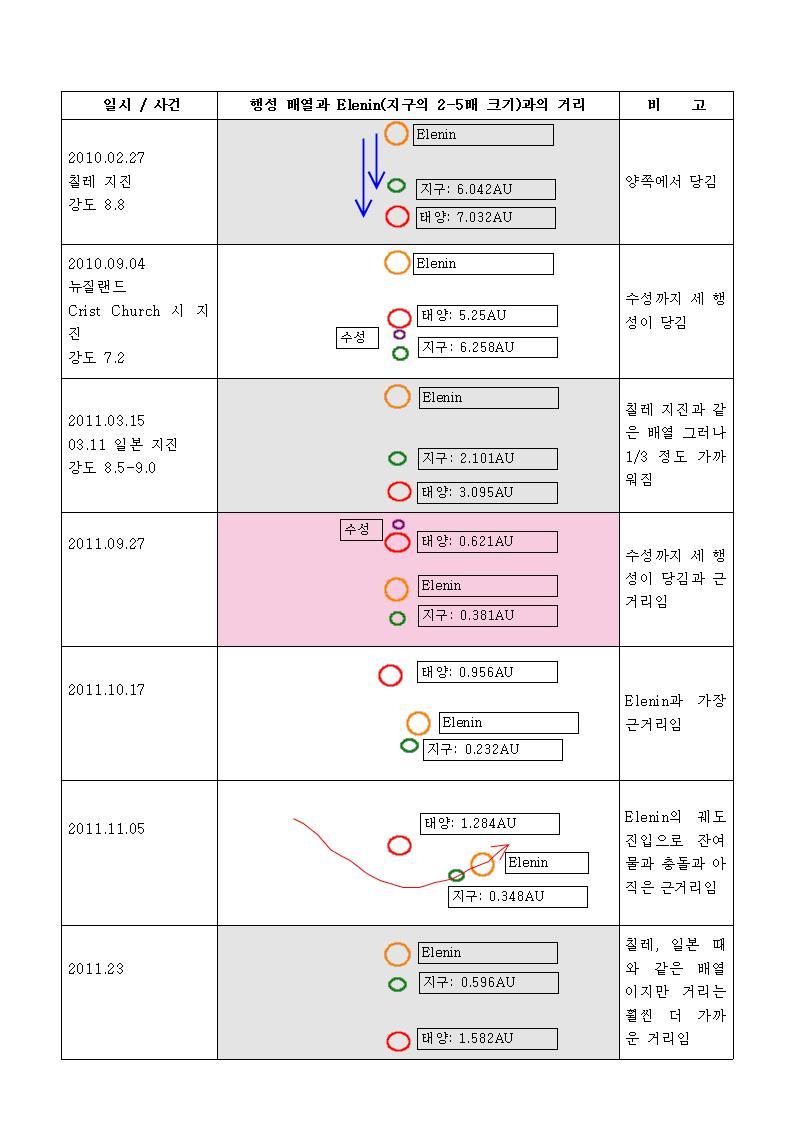 | 일시 / 사건 | 행성 배열과 Elenin(지구의 2-5배 크기)과의 거리 | 비 고 |
|---|---|---|
| 2010.02.27 칠레 지진 강도 8.8 | Elenin 지구: 6.042AU 태양: 7.032AU | 양쪽에서 당김 |
| 2010.09.04 뉴질랜드 Crist Church 시 지진 강도 7.2 | Elenin 태양: 5.25AU 수성 지구: 6.258AU | 수성까지 세 행성이 당김 |
| 2011.03.15 03.11 일본 지진 강도 8.5-9.0 | Elenin 지구: 2.101AU 태양: 3.095AU | 칠레 지진과 같은 배열 그러나 1/3 정도 가까워짐 |
| 2011.09.27 | 수성 태양: 0.621AU Elenin 지구: 0.381AU | 수성까지 세 행성이 당김과 근거리임 |
| 2011.10.17 | 태양: 0.956AU Elenin 지구: 0.232AU | Elenin과 가장 근거리임 |
| 2011.11.05 | 태양: 1.284AU Elenin 지구: 0.348AU | Elenin의 궤도 진입으로 잔여물과 충돌과 아직은 근거리임 |
| 2011.23 | Elenin 지구: 0.596AU 태양: 1.582AU | 칠레, 일본 때와 같은 배열이지만 거리는 훨씬 더 가까운 거리임 |